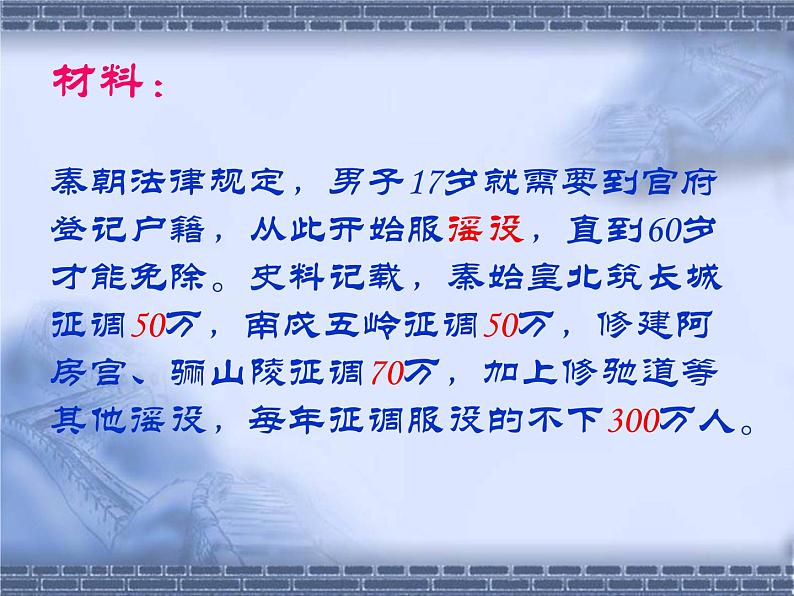 材料：

秦朝法律规定，男子17岁就需要到官府登记户籍，从此开始服徭役，直到60岁才能免除。史料记载，秦始皇北筑长城征调50万，南戍五岭征调50万，修建阿房宫、骊山陵征调70万，加上修驰道等其他徭役，每年征调服役的不下300万人。